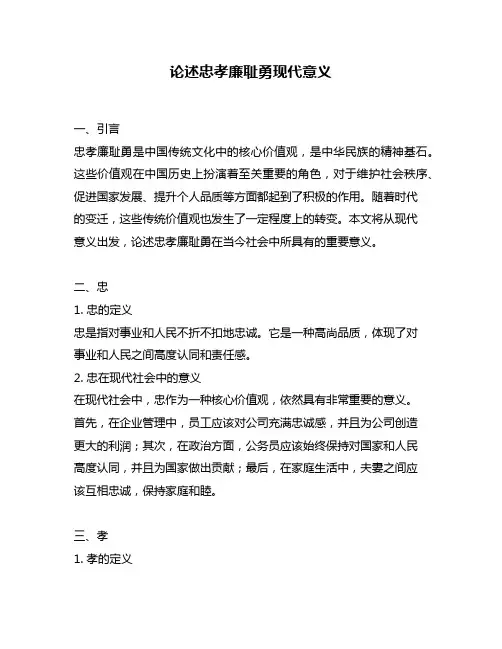 论述忠孝廉耻勇现代意义

一、引言

忠孝廉耻勇是中国传统文化中的核心价值观，是中华民族的精神基石。这些价值观在中国历史上扮演着至关重要的角色，对于维护社会秩序、促进国家发展、提升个人品质等方面都起到了积极的作用。随着时代的变迁，这些传统价值观也发生了一定程度上的转变。本文将从现代意义出发，论述忠孝廉耻勇在当今社会中所具有的重要意义。

二、忠

1. 忠的定义

忠是指对事业和人民不折不扣地忠诚。它是一种高尚品质，体现了对事业和人民之间高度认同和责任感。

2. 忠在现代社会中的意义

在现代社会中，忠作为一种核心价值观，依然具有非常重要的意义。首先，在企业管理中，员工应该对公司充满忠诚感，并且为公司创造更大的利润；其次，在政治方面，公务员应该始终保持对国家和人民高度认同，并且为国家做出贡献；最后，在家庭生活中，夫妻之间应该互相忠诚，保持家庭和睦。

三、孝

1. 孝的定义